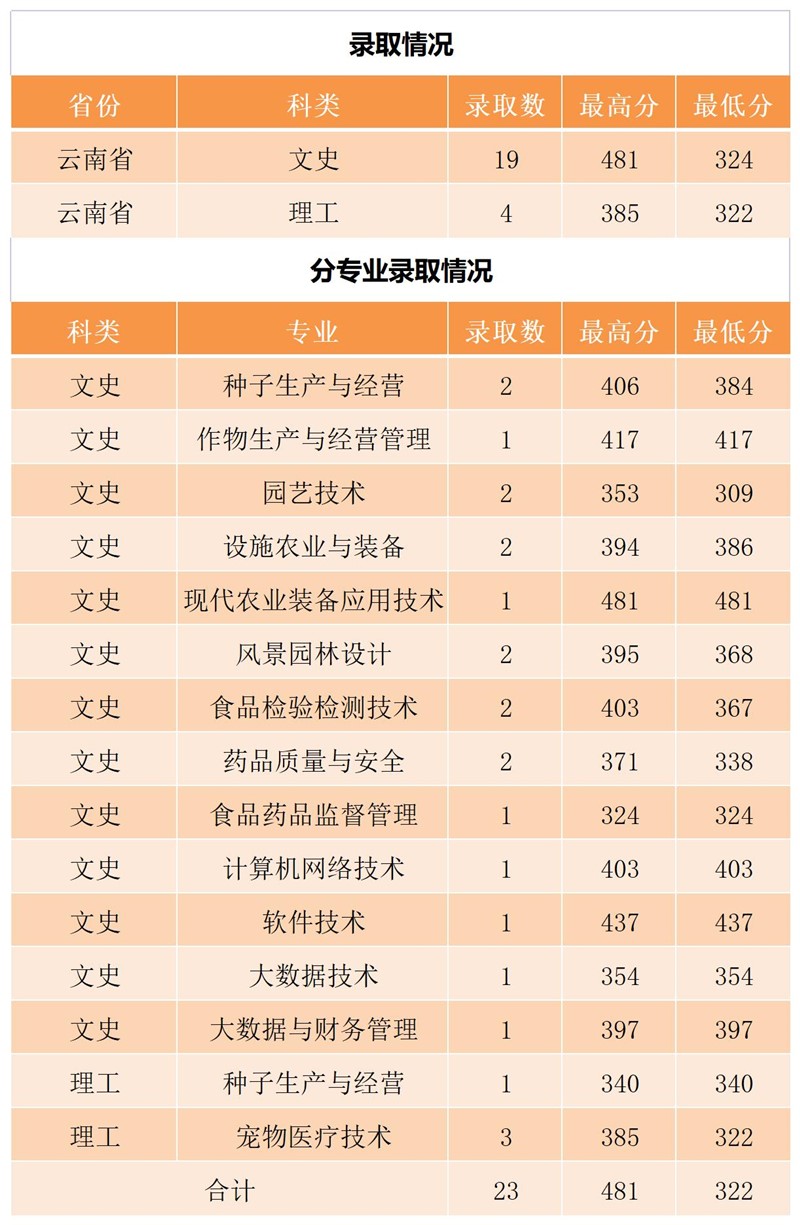 录取情况

| 省份 | 科类 | 录取数 | 最高分 | 最低分 |
|---|---|---|---|---|
| 云南省 | 文史 | 19 | 481 | 324 |
| 云南省 | 理工 | 4 | 385 | 322 |

分专业录取情况

| 科类 | 专业 | 录取数 | 最高分 | 最低分 |
|---|---|---|---|---|
| 文史 | 种子生产与经营 | 2 | 406 | 384 |
| 文史 | 作物生产与经营管理 | 1 | 417 | 417 |
| 文史 | 园艺技术 | 2 | 353 | 309 |
| 文史 | 设施农业与装备 | 2 | 394 | 386 |
| 文史 | 现代农业装备应用技术 | 1 | 481 | 481 |
| 文史 | 风景园林设计 | 2 | 395 | 368 |
| 文史 | 食品检验检测技术 | 2 | 403 | 367 |
| 文史 | 药品质量与安全 | 2 | 371 | 338 |
| 文史 | 食品药品监督管理 | 1 | 324 | 324 |
| 文史 | 计算机网络技术 | 1 | 403 | 403 |
| 文史 | 软件技术 | 1 | 437 | 437 |
| 文史 | 大数据技术 | 1 | 354 | 354 |
| 文史 | 大数据与财务管理 | 1 | 397 | 397 |
| 理工 | 种子生产与经营 | 1 | 340 | 340 |
| 理工 | 宠物医疗技术 | 3 | 385 | 322 |
| 合计 | | 23 | 481 | 322 |